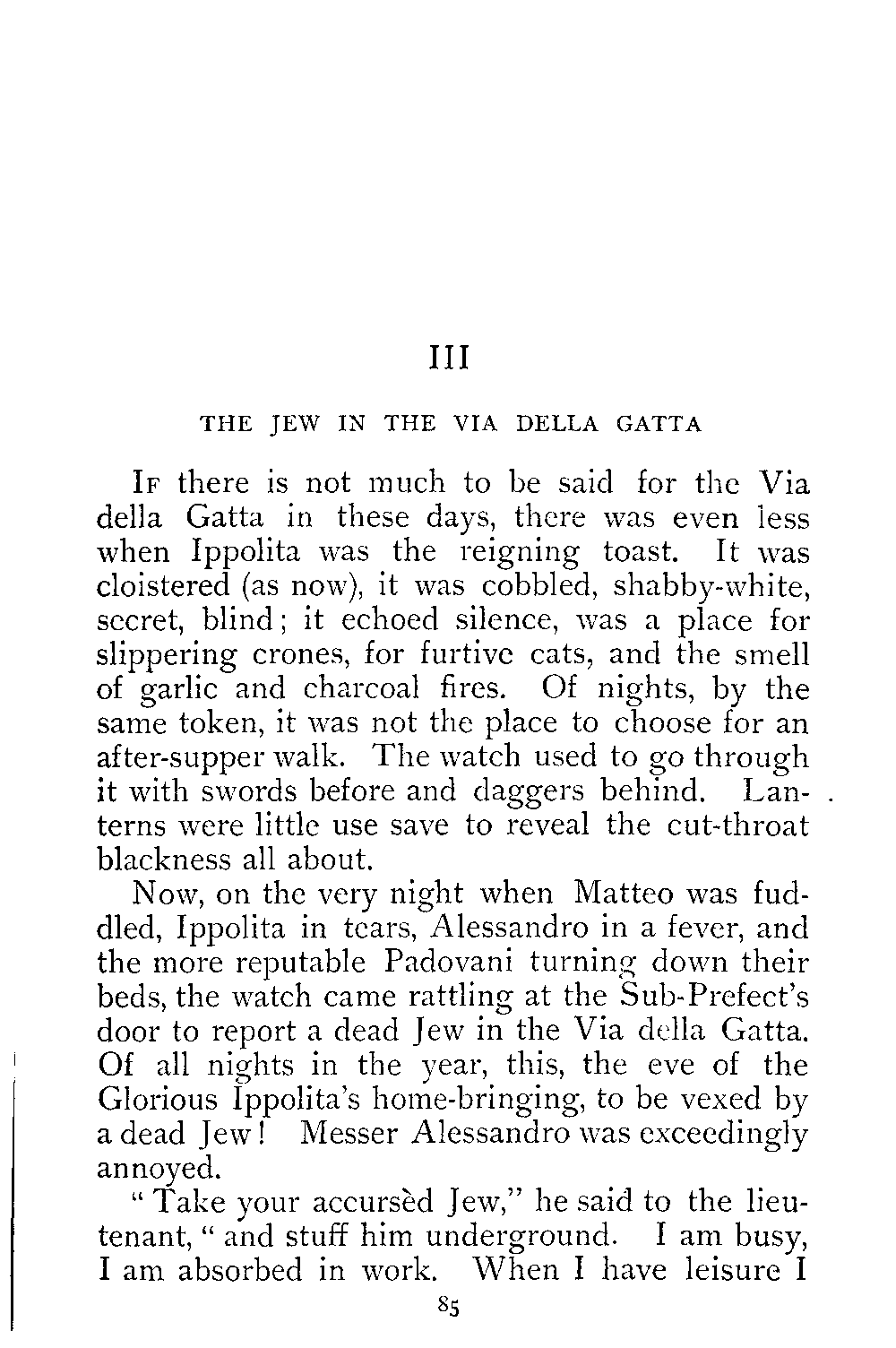 III

THE JEW IN THE VIA DELLA GATTA

If there is not much to be said for the Via della Gatta in these days, there was even less when Ippolita was the reigning toast. It was cloistered (as now), it was cobbled, shabby-white, secret, blind; it echoed silence, was a place for slippering crones, for furtive cats, and the smell of garlic and charcoal fires. Of nights, by the same token, it was not the place to choose for an after-supper walk. The watch used to go through it with swords before and daggers behind. Lanterns were little use save to reveal the cut-throat blackness all about.

Now, on the very night when Matteo was fuddled, Ippolita in tears, Alessandro in a fever, and the more reputable Padovani turning down their beds, the watch came rattling at the Sub-Prefect's door to report a dead Jew in the Via della Gatta. Of all nights in the year, this, the eve of the Glorious Ippolita's home-bringing, to be vexed by a dead Jew! Messer Alessandro was exceedingly annoyed.

"Take your accursèd Jew," he said to the lieutenant, "and stuff him underground. I am busy, I am absorbed in work. When I have leisure I

85